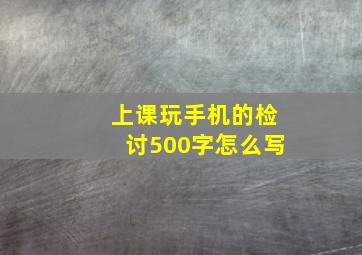 上课玩手机的检讨500字怎么写